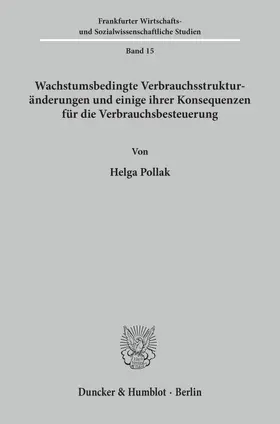 Frankfurter Wirtschafts- und Sozialwissenschaftliche Studien

Band 15

Wachstumsbedingte Verbrauchsstrukturänderungen und einige ihrer Konsequenzen für die Verbrauchsbesteuerung

Von

Helga Pollak

Duncker & Humblot · Berlin